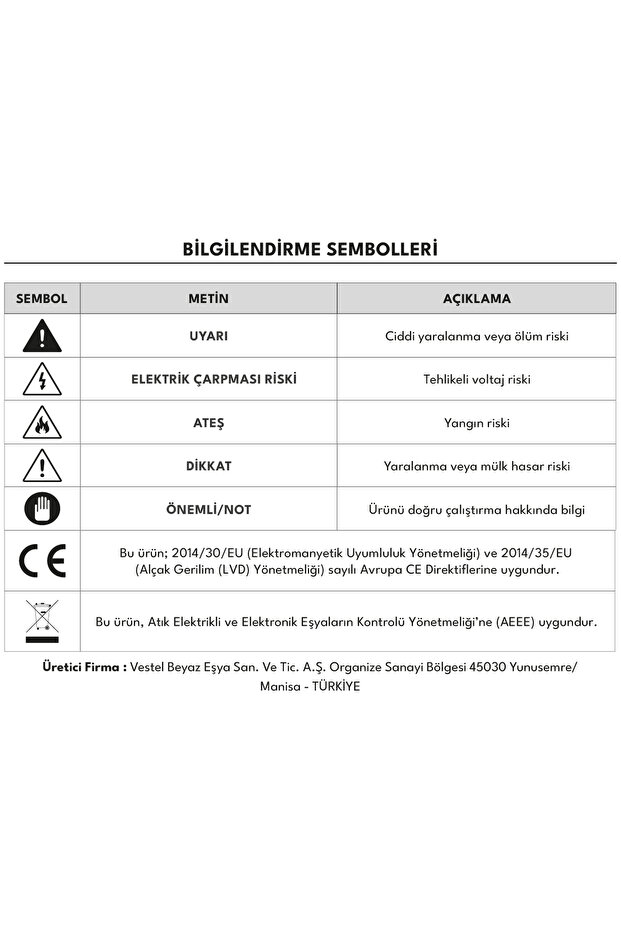 BİLGİLENDİRME SEMBOLLERİ

| SEMBOL | METİN | AÇIKLAMA |
|---|---|---|
| | UYARI | Ciddi yaralanma veya ölüm riski |
| | ELEKTRİK ÇARPMASI RİSKİ | Tehlikeli voltaj riski |
| | ATEŞ | Yangın riski |
| | DİKKAT | Yaralanma veya mülk hasar riski |
| | ÖNEMLİ/NOT | Ürünü doğru çalıştırma hakkında bilgi |
| CE | Bu ürün; 2014/30/EU (Elektromanyetik Uyumluluk Yönetmeliği) ve 2014/35/EU (Alçak Gerilim (LVD) Yönetmeliği) sayılı Avrupa CE Direktiflerine uygundur. | |
| | Bu ürün, Atık Elektrikli ve Elektronik Eşyaların Kontrolü Yönetmeliği'ne (AEEE) uygundur. | |

Üretici Firma : Vestel Beyaz Eşya San. Ve Tic. A.Ş. Organize Sanayi Bölgesi 45030 Yunusemre/ Manisa - TÜRKİYE